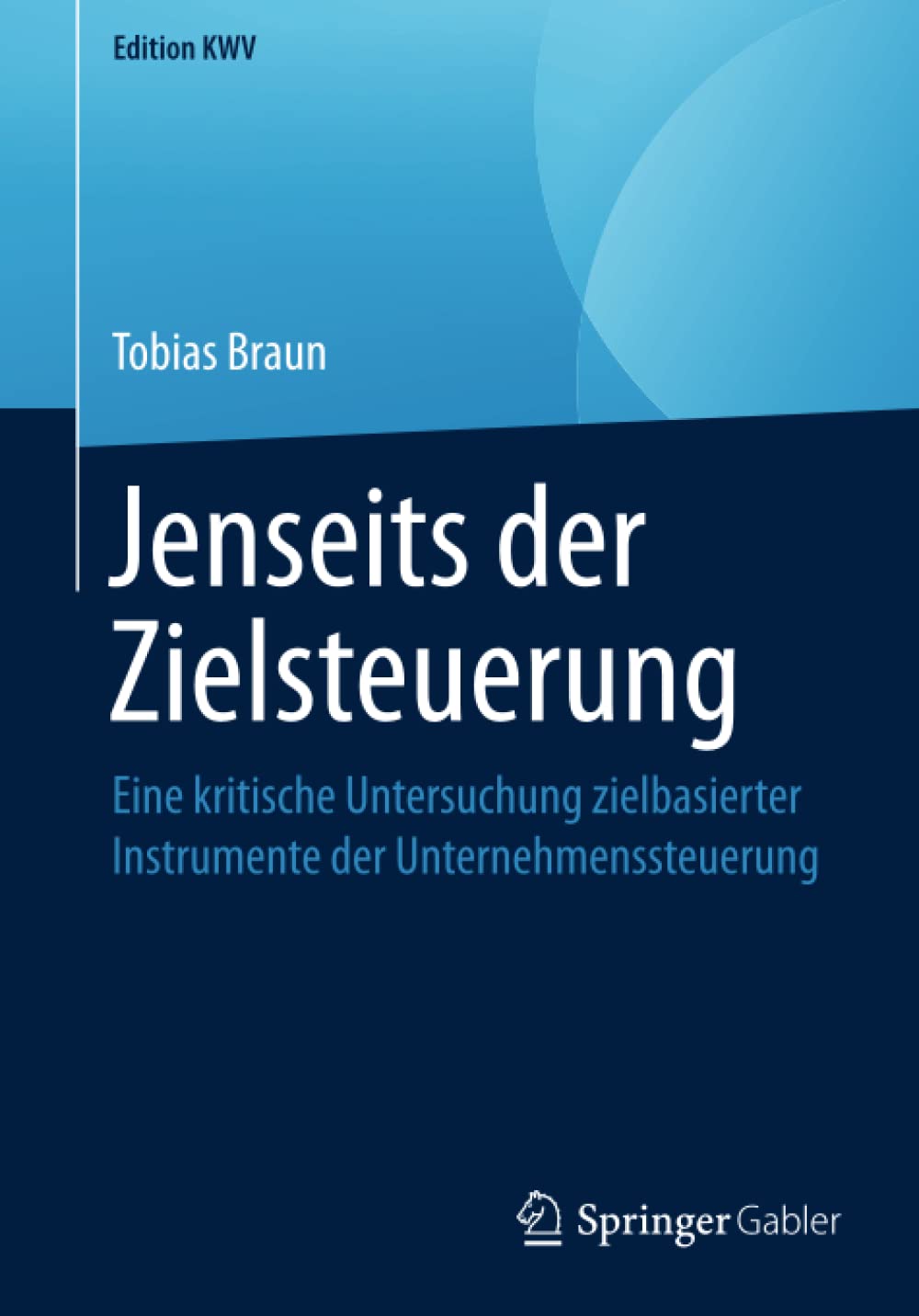 Edition KWV

Tobias Braun

Jenseits der Zielsteuerung

Eine kritische Untersuchung zielbasierter Instrumente der Unternehmenssteuerung

Springer Gabler